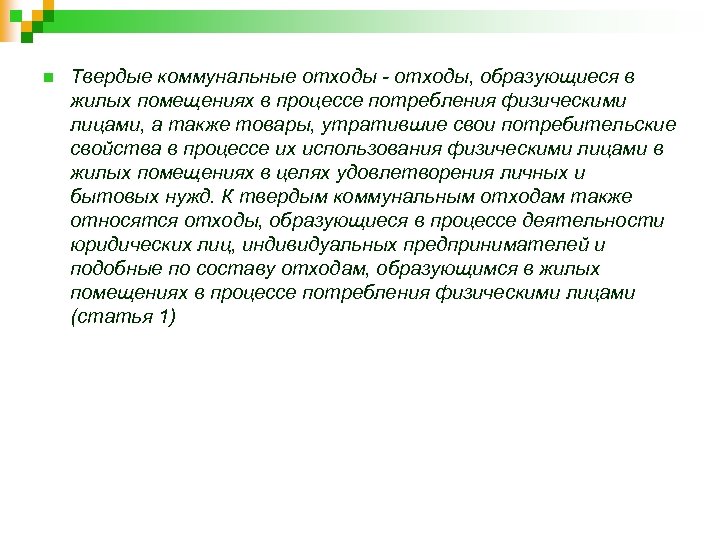 Твердые коммунальные отходы - отходы, образующиеся в жилых помещениях в процессе потребления физическими лицами, а также товары, утратившие свои потребительские свойства в процессе их использования физическими лицами в жилых помещениях в целях удовлетворения личных и бытовых нужд. К твердым коммунальным отходам также относятся отходы, образующиеся в процессе деятельности юридических лиц, индивидуальных предпринимателей и подобные по составу отходам, образующимся в жилых помещениях в процессе потребления физическими лицами (статья 1)